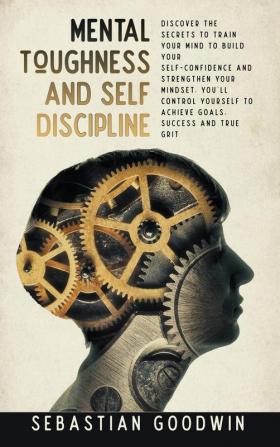 MENTAL TOUGHNESS AND SELF DISCIPLINE

DISCOVER THE SECRETS TO TRAIN YOUR MIND TO BUILD YOUR SELF-CONFIDENCE AND STRENGTHEN YOUR MINDSET. YOU'LL CONTROL YOURSELF TO ACHIEVE GOALS, SUCCESS AND TRUE GRIT

SEBASTIAN GOODWIN